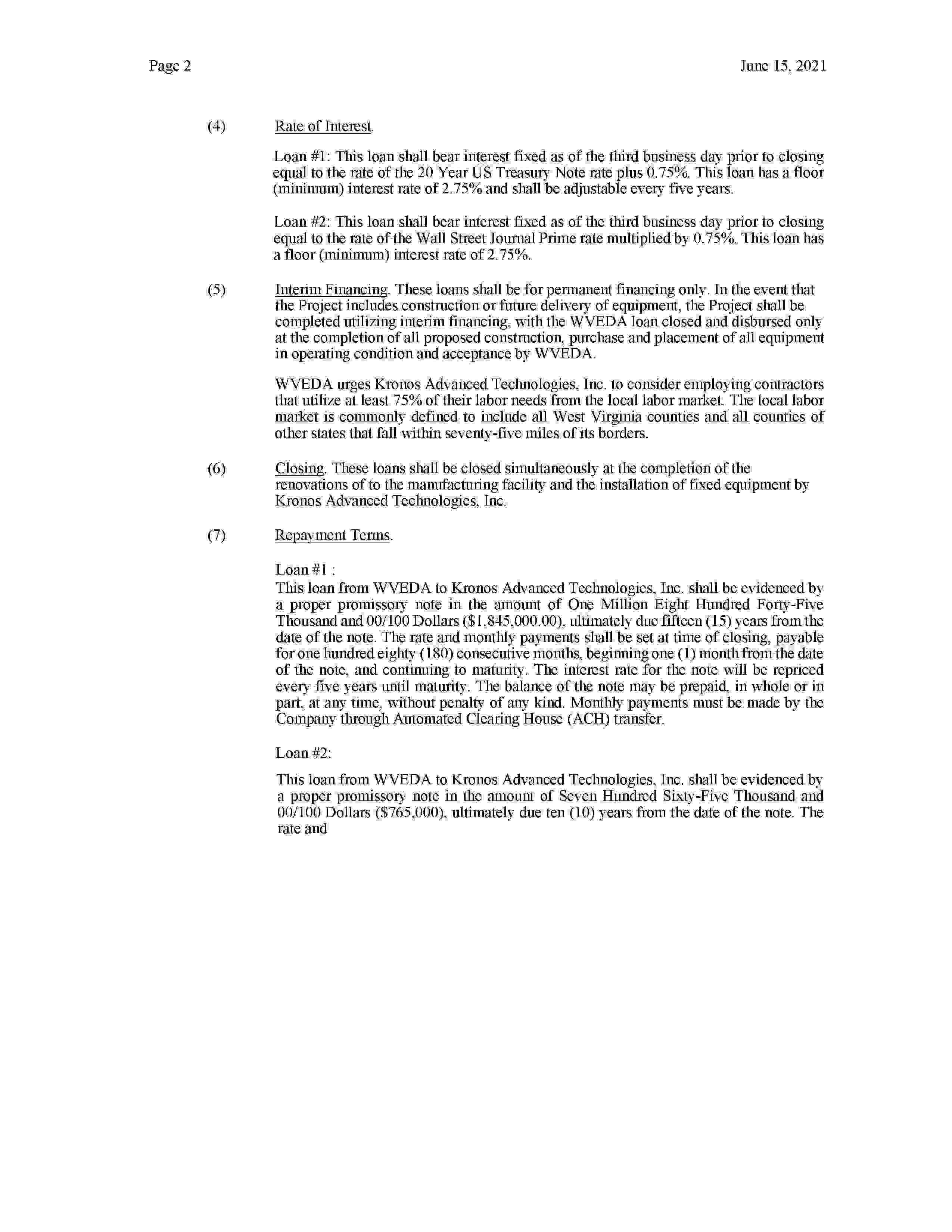 Page 2 June 15, 2021

(4) Rate of Interest.

Loan #1: This loan shall bear interest fixed as of the third business day prior to closing equal to the rate of the 20 Year US Treasury Note rate plus 0.75%. This loan has a floor (minimum) interest rate of 2.75% and shall be adjustable every five years.

Loan #2: This loan shall bear interest fixed as of the third business day prior to closing equal to the rate of the Wall Street Journal Prime rate multiplied by 0.75%. This loan has a floor (minimum) interest rate of 2.75%.

(5) Interim Financing. These loans shall be for permanent financing only. In the event that the Project includes construction or future delivery of equipment, the Project shall be completed utilizing interim financing, with the WVEDA loan closed and disbursed only at the completion of all proposed construction, purchase and placement of all equipment in operating condition and acceptance by WVEDA.

WVEDA urges Kronos Advanced Technologies, Inc. to consider employing contractors that utilize at least 75% of their labor needs from the local labor market. The local labor market is commonly defined to include all West Virginia counties and all counties of other states that fall within seventy-five miles of its borders.

(6) Closing. These loans shall be closed simultaneously at the completion of the renovations of to the manufacturing facility and the installation of fixed equipment by Kronos Advanced Technologies, Inc.

(7) Repayment Terms.

Loan #1 :
This loan from WVEDA to Kronos Advanced Technologies, Inc. shall be evidenced by a proper promissory note in the amount of One Million Eight Hundred Forty-Five Thousand and 00/100 Dollars ($1,845,000.00), ultimately due fifteen (15) years from the date of the note. The rate and monthly payments shall be set at time of closing, payable for one hundred eighty (180) consecutive months, beginning one (1) month from the date of the note, and continuing to maturity. The interest rate for the note will be repriced every five years until maturity. The balance of the note may be prepaid, in whole or in part, at any time, without penalty of any kind. Monthly payments must be made by the Company through Automated Clearing House (ACH) transfer.

Loan #2:

This loan from WVEDA to Kronos Advanced Technologies, Inc. shall be evidenced by a proper promissory note in the amount of Seven Hundred Sixty-Five Thousand and 00/100 Dollars ($765,000), ultimately due ten (10) years from the date of the note. The rate and